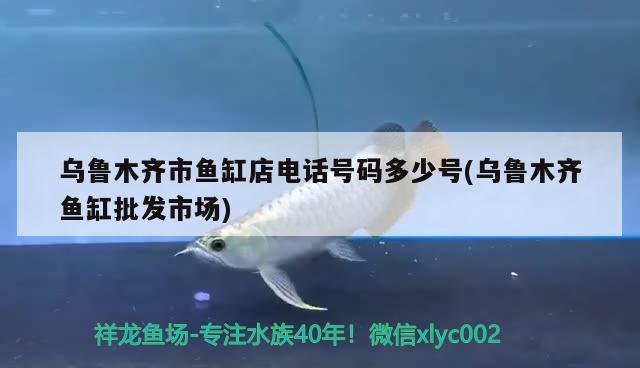 乌鲁木齐市鱼缸店电话号码多少号(乌鲁木齐鱼缸批发市场)

祥龙鱼场-专注水族40年！微信xlyc002